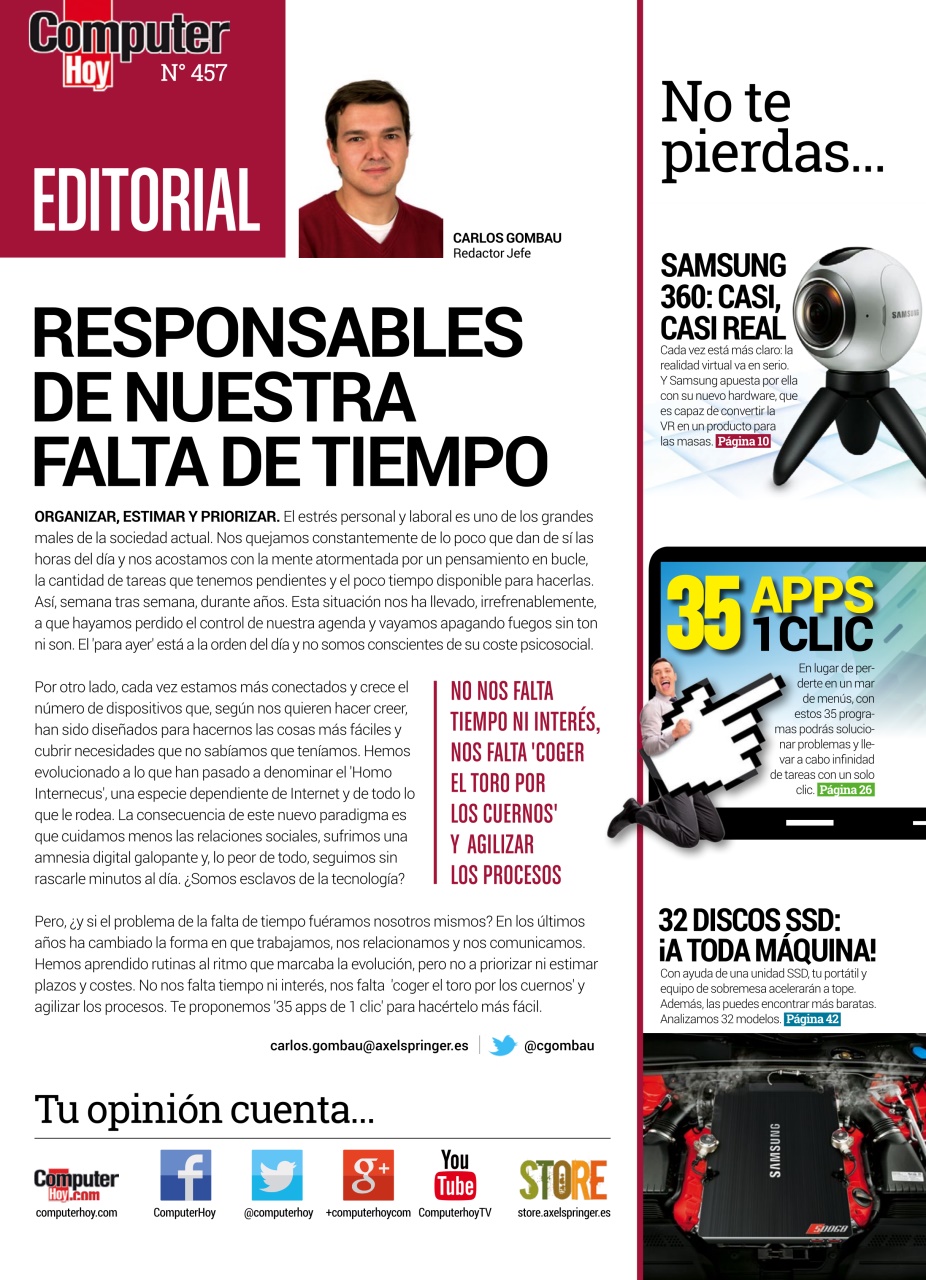 Computer Hoy N° 457

EDITORIAL

CARLOS GOMBAU
Redactor Jefe

RESPONSABLES DE NUESTRA FALTA DE TIEMPO

ORGANIZAR, ESTIMAR Y PRIORIZAR. El estrés personal y laboral es uno de los grandes males de la sociedad actual. Nos quejamos constantemente de lo poco que dan de sí las horas del día y nos acostamos con la mente atormentada por un pensamiento en bucle, la cantidad de tareas que tenemos pendientes y el poco tiempo disponible para hacerlas. Así, semana tras semana, durante años. Esta situación nos ha llevado, irrefrenablemente, a que hayamos perdido el control de nuestra agenda y vayamos apagando fuegos sin ton ni son. El 'para ayer' está a la orden del día y no somos conscientes de su coste psicosocial.

Por otro lado, cada vez estamos más conectados y crece el número de dispositivos que, según nos quieren hacer creer, han sido diseñados para hacernos las cosas más fáciles y cubrir necesidades que no sabíamos que teníamos. Hemos evolucionado a lo que han pasado a denominar el 'Homo Internecus', una especie dependiente de Internet y de todo lo que le rodea. La consecuencia de este nuevo paradigma es que cuidamos menos las relaciones sociales, sufrimos una amnesia digital galopante y, lo peor de todo, seguimos sin rascarle minutos al día. ¿Somos esclavos de la tecnología?

NO NOS FALTA TIEMPO NI INTERÉS, NOS FALTA 'COGER EL TORO POR LOS CUERNOS' Y AGILIZAR LOS PROCESOS

Pero, ¿y si el problema de la falta de tiempo fuéramos nosotros mismos? En los últimos años ha cambiado la forma en que trabajamos, nos relacionamos y nos comunicamos. Hemos aprendido rutinas al ritmo que marcaba la evolución, pero no a priorizar ni estimar plazos y costes. No nos falta tiempo ni interés, nos falta 'coger el toro por los cuernos' y agilizar los procesos. Te proponemos '35 apps de 1 clic' para hacértelo más fácil.

carlos.gombau@axelspringer.es @cgombau

Tu opinión cuenta...

Computer Hoy.com computerhoy.com
ComputerHoy
@computerhoy
+computerhoycom
You Tube ComputerhoyTV
STORE store.axelspringer.es

No te pierdas...

SAMSUNG 360: CASI, CASI REAL
Cada vez está más claro: la realidad virtual va en serio. Y Samsung apuesta por ella con su nuevo hardware, que es capaz de convertir la VR en un producto para las masas. Página 10

SAMSUNG

35 APPS 1 CLIC
En lugar de perderte en un mar de menús, con estos 35 programas podrás solucionar problemas y llevar a cabo infinidad de tareas con un solo clic. Página 26

32 DISCOS SSD: ¡A TODA MÁQUINA!
Con ayuda de una unidad SSD, tu portátil y equipo de sobremesa acelerarán a tope. Además, las puedes encontrar más baratas. Analizamos 32 modelos. Página 42

SAMSUNG